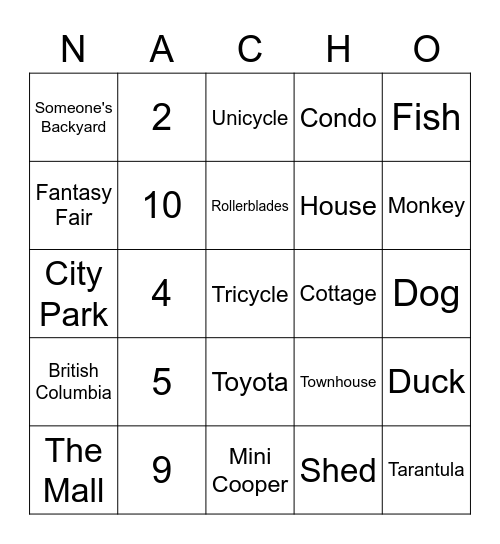 | N | A | C | H | O |
|---|---|---|---|---|
| Someone's Backyard | 2 | Unicycle | Condo | Fish |
| Fantasy Fair | 10 | Rollerblades | House | Monkey |
| City Park | 4 | Tricycle | Cottage | Dog |
| British Columbia | 5 | Toyota | Townhouse | Duck |
| The Mall | 9 | Mini Cooper | Shed | Tarantula |